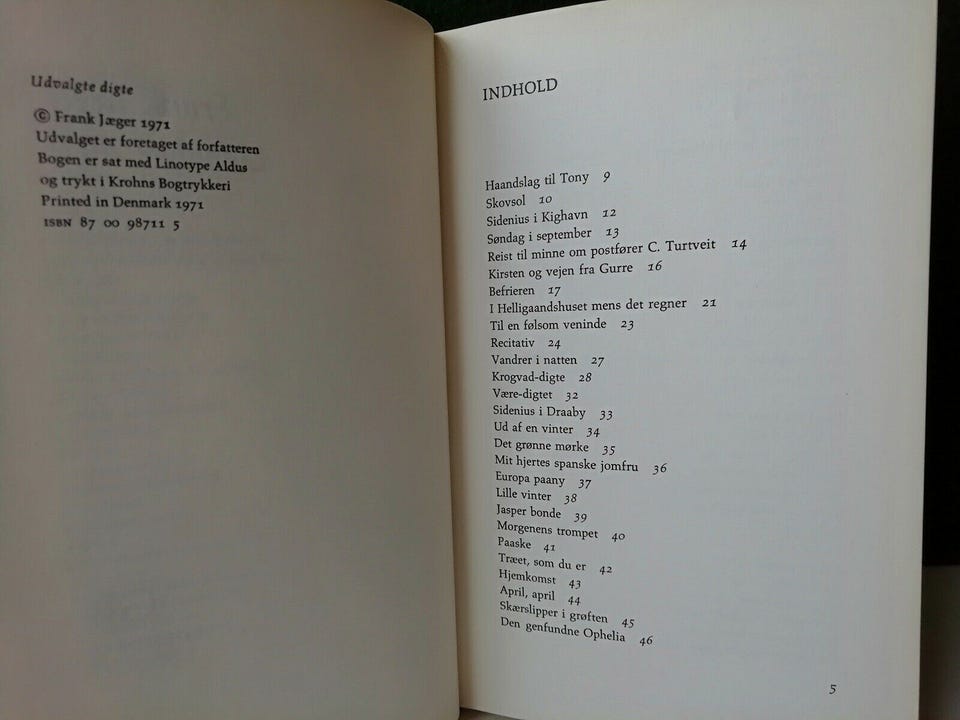 Udvalgte digte

© Frank Jæger 1971
Udvalget er foretaget af forfatteren
Bogen er sat med Linotype Aldus
og trykt i Krohns Bogtrykkeri
Printed in Denmark 1971
ISBN 87 00 98711 5

INDHOLD

Haandslag til Tony 9
Skovsol 10
Sidenius i Kighavn 12
Søndag i september 13
Reist til minne om postfører C. Turtveit 14
Kirsten og vejen fra Gurre 16
Befrieren 17
I Helligaandshuset mens det regner 21
Til en følsom veninde 23
Recitativ 24
Vandrer i natten 27
Krogvad-digte 28
Være-digtet 32
Sidenius i Draaby 33
Ud af en vinter 34
Det grønne mørke 35
Mit hjertes spanske jomfru 36
Europa paany 37
Lille vinter 38
Jasper bonde 39
Morgenens trompet 40
Paaske 41
Træet, som du er 42
Hjemkomst 43
April, april 44
Skærslipper i grøften 45
Den genfundne Ophelia 46

5